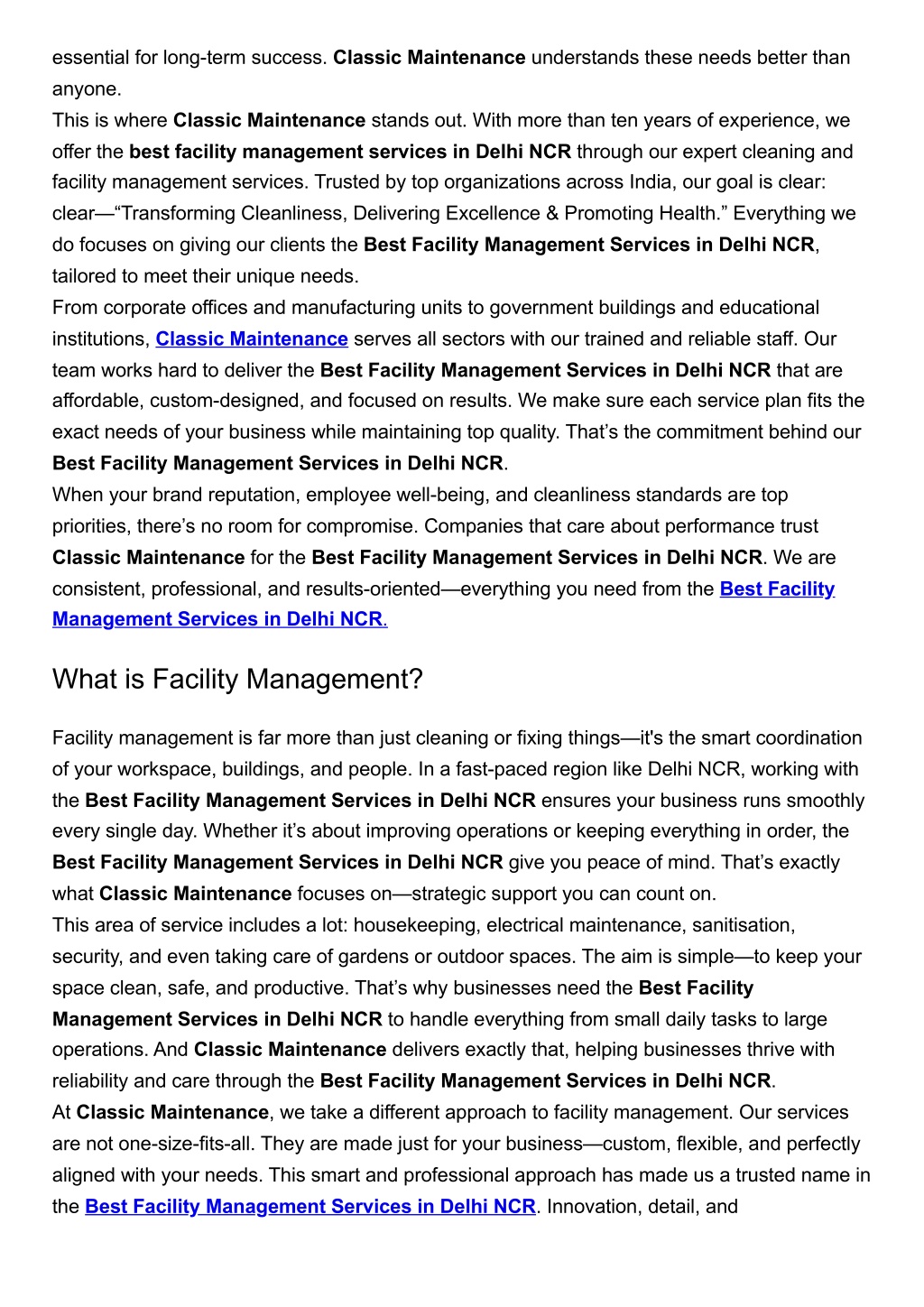 essential for long-term success. Classic Maintenance understands these needs better than anyone.
This is where Classic Maintenance stands out. With more than ten years of experience, we offer the best facility management services in Delhi NCR through our expert cleaning and facility management services. Trusted by top organizations across India, our goal is clear: clear—“Transforming Cleanliness, Delivering Excellence & Promoting Health.” Everything we do focuses on giving our clients the Best Facility Management Services in Delhi NCR, tailored to meet their unique needs.
From corporate offices and manufacturing units to government buildings and educational institutions, Classic Maintenance serves all sectors with our trained and reliable staff. Our team works hard to deliver the Best Facility Management Services in Delhi NCR that are affordable, custom-designed, and focused on results. We make sure each service plan fits the exact needs of your business while maintaining top quality. That’s the commitment behind our Best Facility Management Services in Delhi NCR.
When your brand reputation, employee well-being, and cleanliness standards are top priorities, there’s no room for compromise. Companies that care about performance trust Classic Maintenance for the Best Facility Management Services in Delhi NCR. We are consistent, professional, and results-oriented—everything you need from the Best Facility Management Services in Delhi NCR.

What is Facility Management?

Facility management is far more than just cleaning or fixing things—it's the smart coordination of your workspace, buildings, and people. In a fast-paced region like Delhi NCR, working with the Best Facility Management Services in Delhi NCR ensures your business runs smoothly every single day. Whether it’s about improving operations or keeping everything in order, the Best Facility Management Services in Delhi NCR give you peace of mind. That’s exactly what Classic Maintenance focuses on—strategic support you can count on.
This area of service includes a lot: housekeeping, electrical maintenance, sanitisation, security, and even taking care of gardens or outdoor spaces. The aim is simple—to keep your space clean, safe, and productive. That’s why businesses need the Best Facility Management Services in Delhi NCR to handle everything from small daily tasks to large operations. And Classic Maintenance delivers exactly that, helping businesses thrive with reliability and care through the Best Facility Management Services in Delhi NCR.
At Classic Maintenance, we take a different approach to facility management. Our services are not one-size-fits-all. They are made just for your business—custom, flexible, and perfectly aligned with your needs. This smart and professional approach has made us a trusted name in the Best Facility Management Services in Delhi NCR. Innovation, detail, and